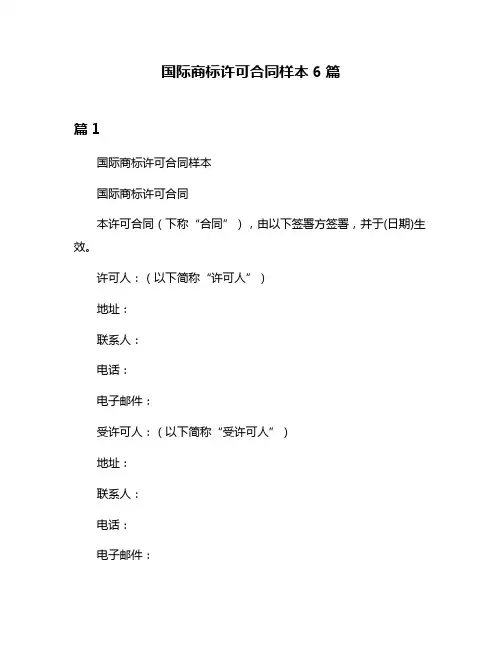 国际商标许可合同样本 6 篇

篇 1

国际商标许可合同样本

国际商标许可合同

本许可合同（下称“合同”），由以下签署方签署，并于(日期)生效。

许可人：（以下简称“许可人”）

地址：

联系人：

电话：

电子邮件：

受许可人：（以下简称“受许可人”）

地址：

联系人：

电话：

电子邮件：